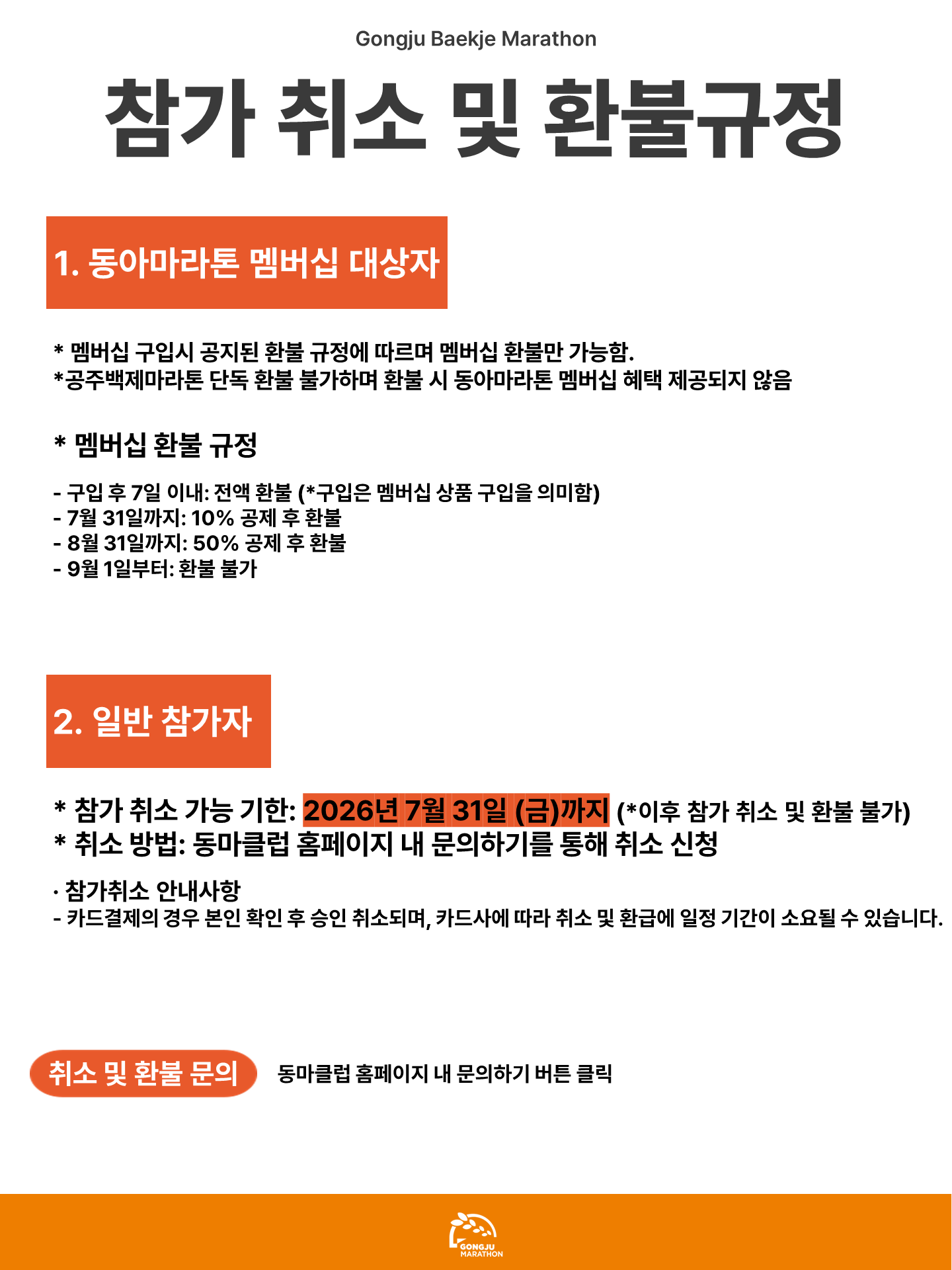 Gongju Baekje Marathon

참가 취소 및 환불규정

1. 동아마라톤 멤버십 대상자

* 멤버십 구입시 공지된 환불 규정에 따르며 멤버십 환불만 가능함.
*공주백제마라톤 단독 환불 불가하며 환불 시 동아마라톤 멤버십 혜택 제공되지 않음

* 멤버십 환불 규정

- 구입 후 7일 이내: 전액 환불 (*구입은 멤버십 상품 구입을 의미함)
- 7월 31일까지: 10% 공제 후 환불
- 8월 31일까지: 50% 공제 후 환불
- 9월 1일부터: 환불 불가

2. 일반 참가자

* 참가 취소 가능 기한: 2026년 7월 31일 (금)까지 (*이후 참가 취소 및 환불 불가)
* 취소 방법: 동마클럽 홈페이지 내 문의하기를 통해 취소 신청

· 참가취소 안내사항
- 카드결제의 경우 본인 확인 후 승인 취소되며, 카드사에 따라 취소 및 환급에 일정 기간이 소요될 수 있습니다.

취소 및 환불 문의

동마클럽 홈페이지 내 문의하기 버튼 클릭

GONGJU MARATHON